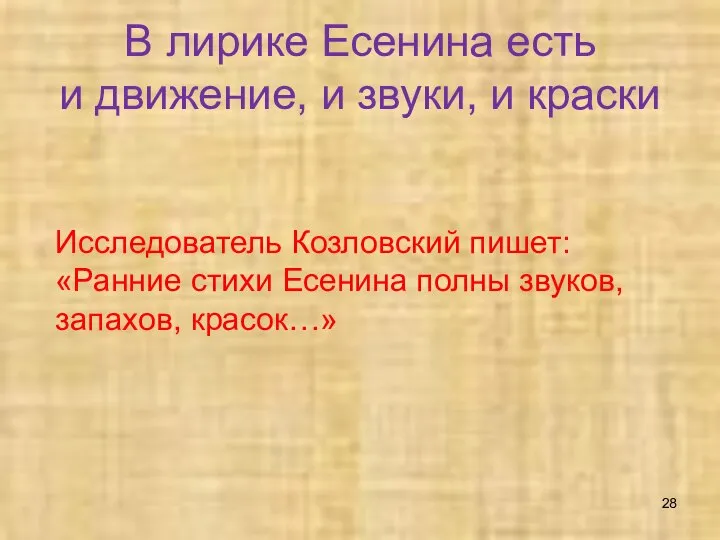 В лирике Есенина есть
и движение, и звуки, и краски

Исследователь Козловский пишет: «Ранние стихи Есенина полны звуков, запахов, красок…»

28